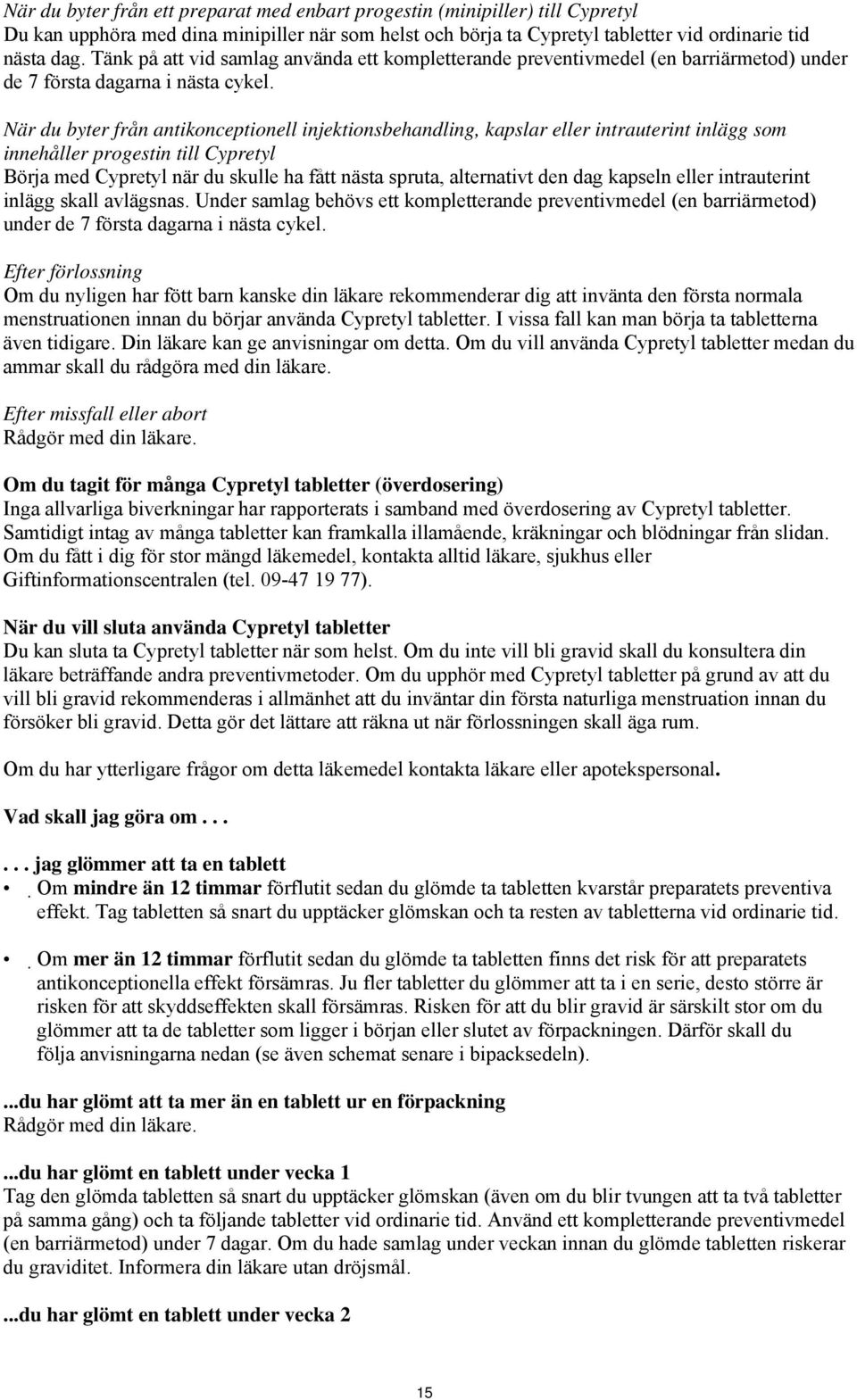 När du byter från ett preparat med enbart progestin (minipiller) till Cypretyl
Du kan upphöra med dina minipiller när som helst och börja ta Cypretyl tabletter vid ordinarie tid nästa dag. Tänk på att vid samlag använda ett kompletterande preventivmedel (en barriärmetod) under de 7 första dagarna i nästa cykel.

När du byter från antikonceptionell injektionsbehandling, kapslar eller intrauterint inlägg som innehåller progestin till Cypretyl
Börja med Cypretyl när du skulle ha fått nästa spruta, alternativt den dag kapseln eller intrauterint inlägg skall avlägsnas. Under samlag behövs ett kompletterande preventivmedel (en barriärmetod) under de 7 första dagarna i nästa cykel.

Efter förlossning
Om du nyligen har fött barn kanske din läkare rekommenderar dig att invänta den första normala menstruationen innan du börjar använda Cypretyl tabletter. I vissa fall kan man börja ta tabletterna även tidigare. Din läkare kan ge anvisningar om detta. Om du vill använda Cypretyl tabletter medan du ammar skall du rådgöra med din läkare.

Efter missfall eller abort
Rådgör med din läkare.

Om du tagit för många Cypretyl tabletter (överdosering)
Inga allvarliga biverkningar har rapporterats i samband med överdosering av Cypretyl tabletter. Samtidigt intag av många tabletter kan framkalla illamående, kräkningar och blödningar från slidan. Om du fått i dig för stor mängd läkemedel, kontakta alltid läkare, sjukhus eller Giftinformationscentralen (tel. 09-47 19 77).

När du vill sluta använda Cypretyl tabletter
Du kan sluta ta Cypretyl tabletter när som helst. Om du inte vill bli gravid skall du konsultera din läkare beträffande andra preventivmetoder. Om du upphör med Cypretyl tabletter på grund av att du vill bli gravid rekommenderas i allmänhet att du inväntar din första naturliga menstruation innan du försöker bli gravid. Detta gör det lättare att räkna ut när förlossningen skall äga rum.

Om du har ytterligare frågor om detta läkemedel kontakta läkare eller apotekspersonal.

Vad skall jag göra om . . .

. . . jag glömmer att ta en tablett
• Om mindre än 12 timmar förflutit sedan du glömde ta tabletten kvarstår preparatets preventiva effekt. Tag tabletten så snart du upptäcker glömskan och ta resten av tabletterna vid ordinarie tid.

• Om mer än 12 timmar förflutit sedan du glömde ta tabletten finns det risk för att preparatets antikonceptionella effekt försämras. Ju fler tabletter du glömmer att ta i en serie, desto större är risken för att skyddseffekten skall försämras. Risken för att du blir gravid är särskilt stor om du glömmer att ta de tabletter som ligger i början eller slutet av förpackningen. Därför skall du följa anvisningarna nedan (se även schemat senare i bipacksedeln).

...du har glömt att ta mer än en tablett ur en förpackning
Rådgör med din läkare.

...du har glömt en tablett under vecka 1
Tag den glömda tabletten så snart du upptäcker glömskan (även om du blir tvungen att ta två tabletter på samma gång) och ta följande tabletter vid ordinarie tid. Använd ett kompletterande preventivmedel (en barriärmetod) under 7 dagar. Om du hade samlag under veckan innan du glömde tabletten riskerar du graviditet. Informera din läkare utan dröjsmål.

...du har glömt en tablett under vecka 2

15